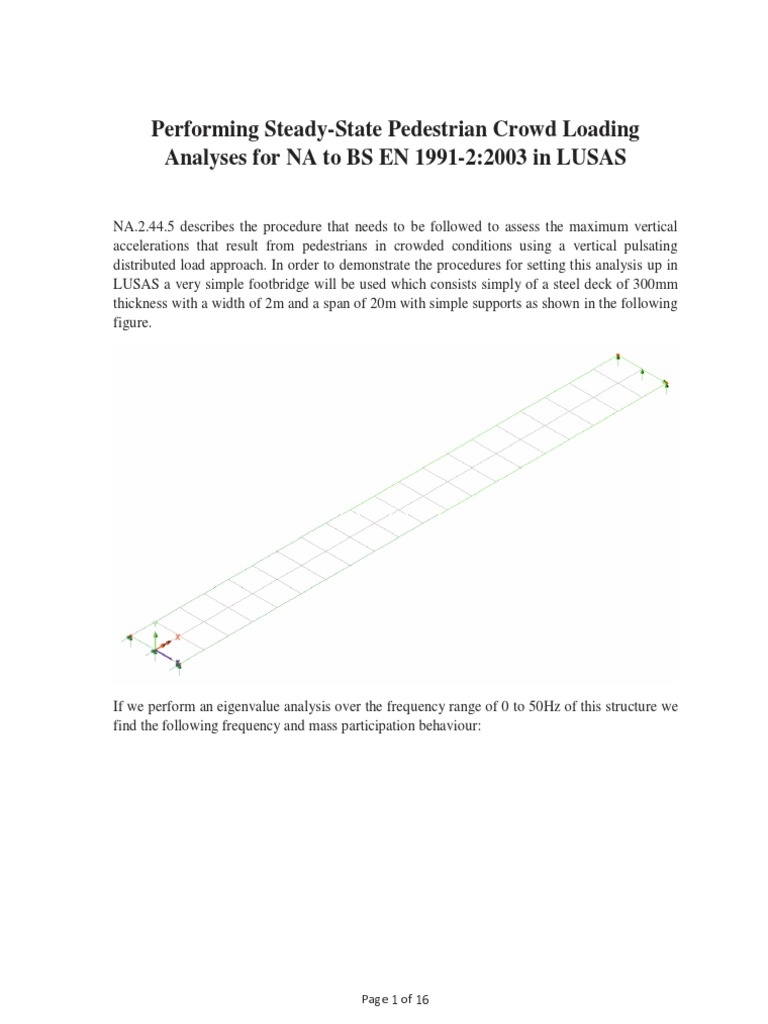 Performing Steady-State Pedestrian Crowd Loading Analyses for NA to BS EN 1991-2:2003 in LUSAS

NA.2.44.5 describes the procedure that needs to be followed to assess the maximum vertical accelerations that result from pedestrians in crowded conditions using a vertical pulsating distributed load approach. In order to demonstrate the procedures for setting this analysis up in LUSAS a very simple footbridge will be used which consists simply of a steel deck of 300mm thickness with a width of 2m and a span of 20m with simple supports as shown in the following figure.

If we perform an eigenvalue analysis over the frequency range of 0 to 50Hz of this structure we find the following frequency and mass participation behaviour:

Page 1 of 16